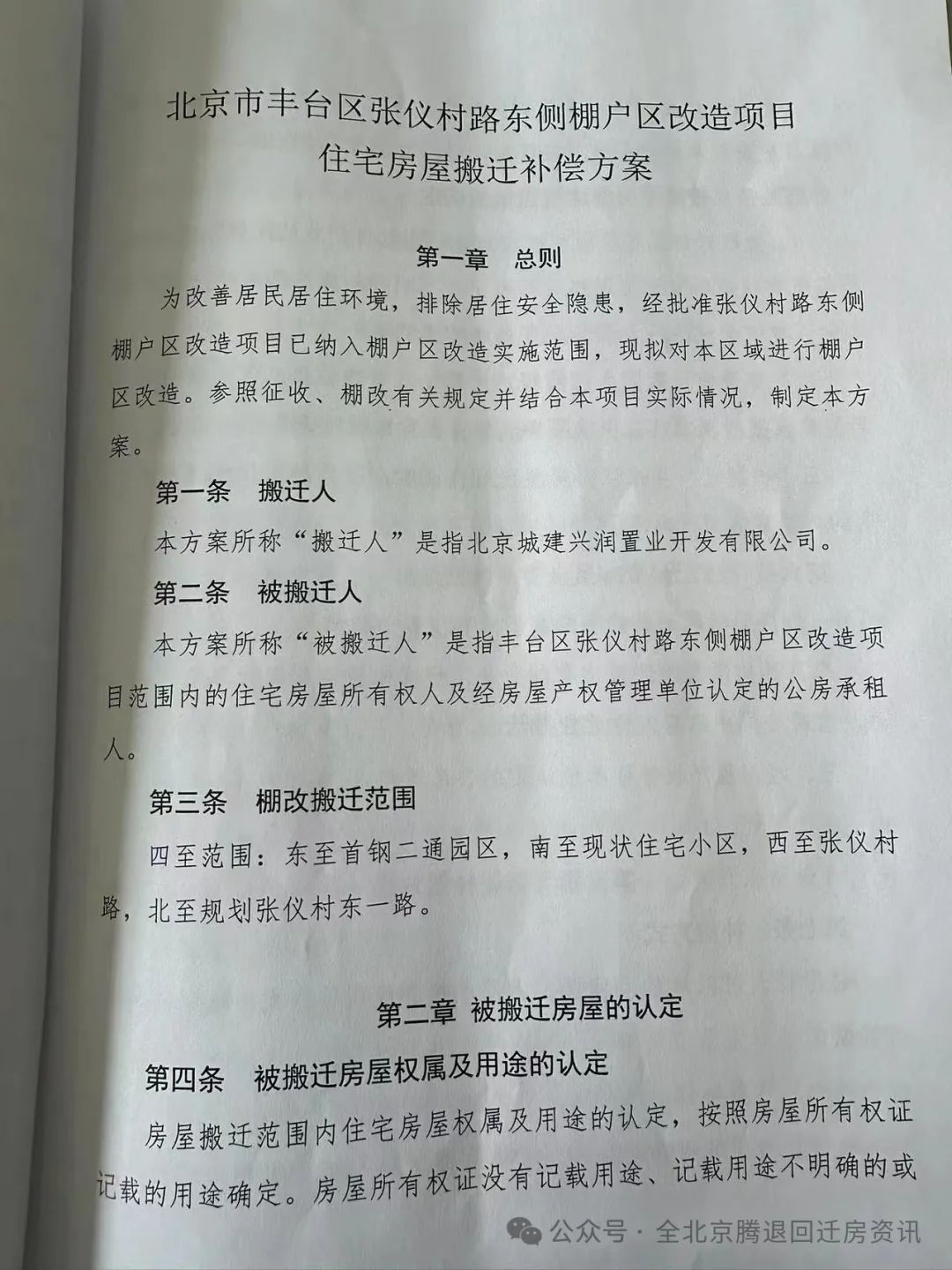 北京市丰台区张仪村路东侧棚户区改造项目
住宅房屋搬迁补偿方案

第一章　总则

为改善居民居住环境，排除居住安全隐患，经批准张仪村路东侧棚户区改造项目已纳入棚户区改造实施范围，现拟对本区域进行棚户区改造。参照征收、棚改有关规定并结合本项目实际情况，制定本方案。

第一条　搬迁人

本方案所称“搬迁人”是指北京城建兴润置业开发有限公司。

第二条　被搬迁人

本方案所称“被搬迁人”是指丰台区张仪村路东侧棚户区改造项目范围内的住宅房屋所有权人及经房屋产权管理单位认定的公房承租人。

第三条　棚改搬迁范围

四至范围：东至首钢二通园区，南至现状住宅小区，西至张仪村路，北至规划张仪村东一路。

第二章 被搬迁房屋的认定

第四条　被搬迁房屋权属及用途的认定

房屋搬迁范围内住宅房屋权属及用途的认定，按照房屋所有权证记载的用途确定。房屋所有权证没有记载用途、记载用途不明确的或

公众号 · 全北京腾退回迁房资讯